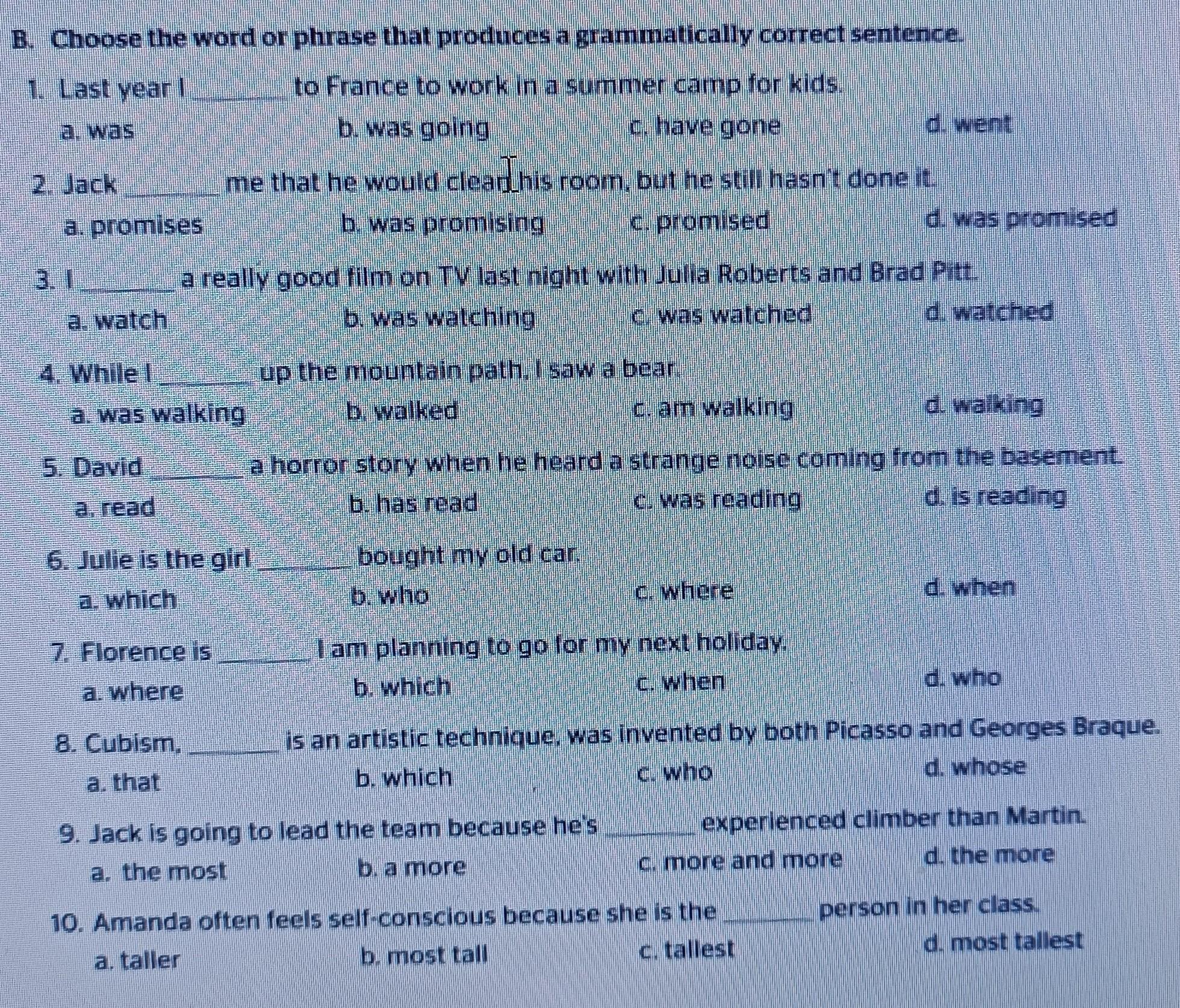 B. Choose the word or phrase that produces a grammatically correct sentence.

1. Last year I ____ to France to work in a summer camp for kids.

a. was   b. was going   c. have gone   d. went

2. Jack ____ me that he would clean his room, but he still hasn't done it.

a. promises   b. was promising   c. promised   d. was promised

3. I ____ a really good film on TV last night with Julia Roberts and Brad Pitt.

a. watch   b. was watching   c. was watched   d. watched

4. While I ____ up the mountain path, I saw a bear.

a. was walking   b. walked   c. am walking   d. walking

5. David ____ a horror story when he heard a strange noise coming from the basement.

a. read   b. has read   c. was reading   d. is reading

6. Julie is the girl ____ bought my old car.

a. which   b. who   c. where   d. when

7. Florence is ____ I am planning to go for my next holiday.

a. where   b. which   c. when   d. who

8. Cubism, ____ is an artistic technique, was invented by both Picasso and Georges Braque.

a. that   b. which   c. who   d. whose

9. Jack is going to lead the team because he's ____ experienced climber than Martin.

a. the most   b. a more   c. more and more   d. the more

10. Amanda often feels self-conscious because she is the ____ person in her class.

a. taller   b. most tall   c. tallest   d. most tallest